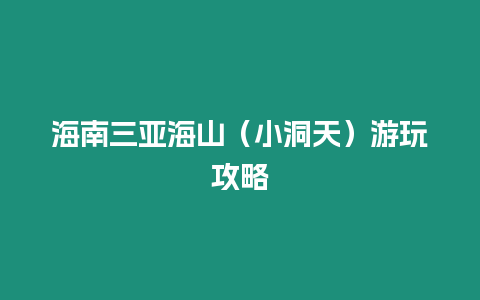 海南三亚海山（小洞天）游玩攻略